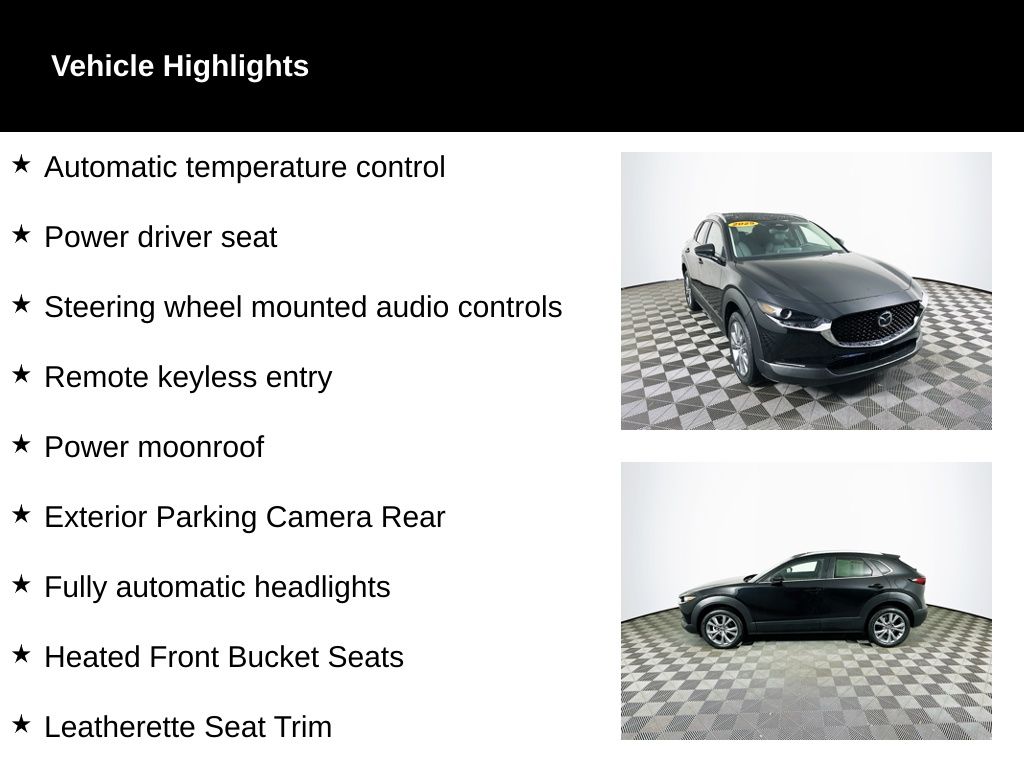 Vehicle Highlights

★ Automatic temperature control

★ Power driver seat

★ Steering wheel mounted audio controls

★ Remote keyless entry

★ Power moonroof

★ Exterior Parking Camera Rear

★ Fully automatic headlights

★ Heated Front Bucket Seats

★ Leatherette Seat Trim